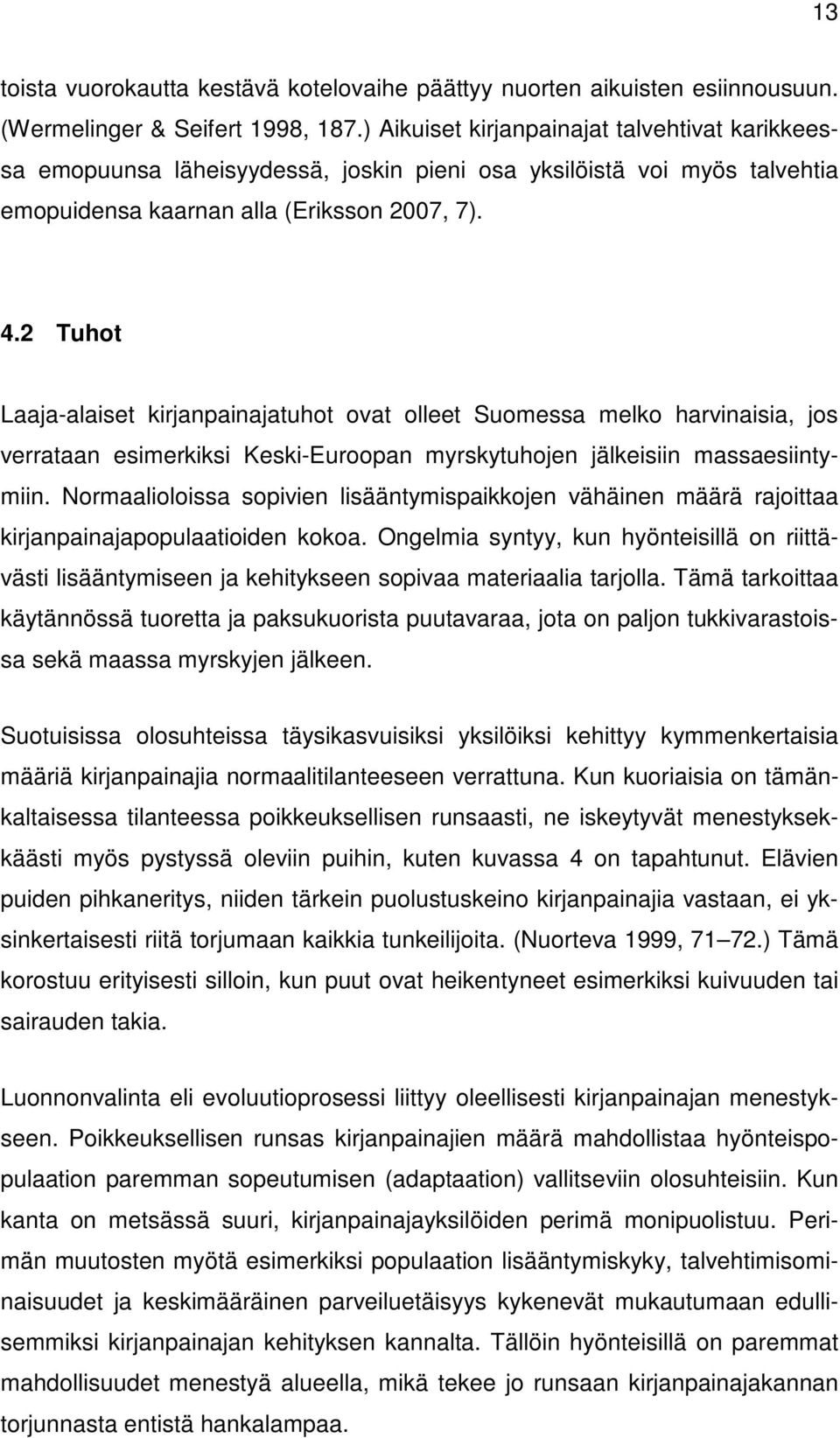 13

toista vuorokautta kestävä kotelovaihe päättyy nuorten aikuisten esiinnousuun. (Wermelinger & Seifert 1998, 187.) Aikuiset kirjanpainajat talvehtivat karikkeessa emopuunsa läheisyydessä, joskin pieni osa yksilöistä voi myös talvehtia emopuidensa kaarnan alla (Eriksson 2007, 7).

4.2 Tuhot

Laaja-alaiset kirjanpainajatuhot ovat olleet Suomessa melko harvinaisia, jos verrataan esimerkiksi Keski-Euroopan myrskytuhojen jälkeisiin massaesiintymiin. Normaalioloissa sopivien lisääntymispaikkojen vähäinen määrä rajoittaa kirjanpainajapopulaatioiden kokoa. Ongelmia syntyy, kun hyönteisillä on riittävästi lisääntymiseen ja kehitykseen sopivaa materiaalia tarjolla. Tämä tarkoittaa käytännössä tuoretta ja paksukuorista puutavaraa, jota on paljon tukkivarastoissa sekä maassa myrskyjen jälkeen.

Suotuisissa olosuhteissa täysikasvuisiksi yksilöiksi kehittyy kymmenkertaisia määriä kirjanpainajia normaalitilanteeseen verrattuna. Kun kuoriaisia on tämänkaltaisessa tilanteessa poikkeuksellisen runsaasti, ne iskeytyvät menestyksekkäästi myös pystyssä oleviin puihin, kuten kuvassa 4 on tapahtunut. Elävien puiden pihkaneritys, niiden tärkein puolustuskeino kirjanpainajia vastaan, ei yksinkertaisesti riitä torjumaan kaikkia tunkeilijoita. (Nuorteva 1999, 71 72.) Tämä korostuu erityisesti silloin, kun puut ovat heikentyneet esimerkiksi kuivuuden tai sairauden takia.

Luonnonvalinta eli evoluutioprosessi liittyy oleellisesti kirjanpainajan menestykseen. Poikkeuksellisen runsas kirjanpainajien määrä mahdollistaa hyönteispopulaation paremman sopeutumisen (adaptaation) vallitseviin olosuhteisiin. Kun kanta on metsässä suuri, kirjanpainajayksilöiden perimä monipuolistuu. Perimän muutosten myötä esimerkiksi populaation lisääntymiskyky, talvehtimisominaisuudet ja keskimääräinen parveiluetäisyys kykenevät mukautumaan edullisemmiksi kirjanpainajan kehityksen kannalta. Tällöin hyönteisillä on paremmat mahdollisuudet menestyä alueella, mikä tekee jo runsaan kirjanpainajakannan torjunnasta entistä hankalampaa.